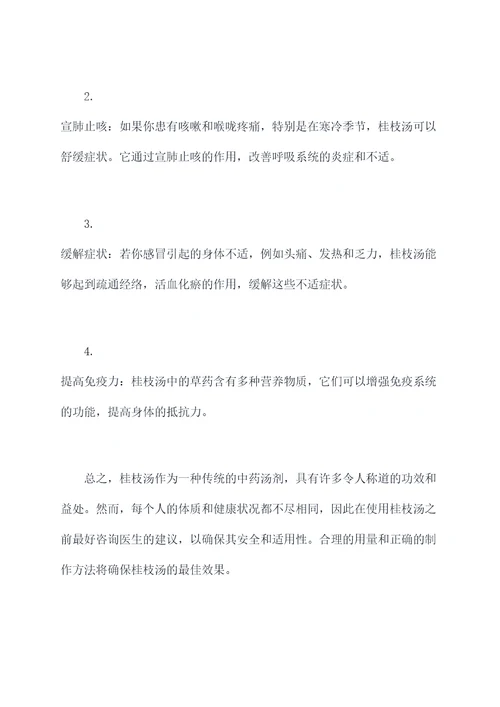 2.

宣肺止咳：如果你患有咳嗽和喉咙疼痛，特别是在寒冷季节，桂枝汤可以舒缓症状。它通过宣肺止咳的作用，改善呼吸系统的炎症和不适。

3.

缓解症状：若你感冒引起的身体不适，例如头痛、发热和乏力，桂枝汤能够起到疏通经络，活血化瘀的作用，缓解这些不适症状。

4.

提高免疫力：桂枝汤中的草药含有多种营养物质，它们可以增强免疫系统的功能，提高身体的抵抗力。

总之，桂枝汤作为一种传统的中药汤剂，具有许多令人称道的功效和益处。然而，每个人的体质和健康状况都不尽相同，因此在使用桂枝汤之前最好咨询医生的建议，以确保其安全和适用性。合理的用量和正确的制作方法将确保桂枝汤的最佳效果。